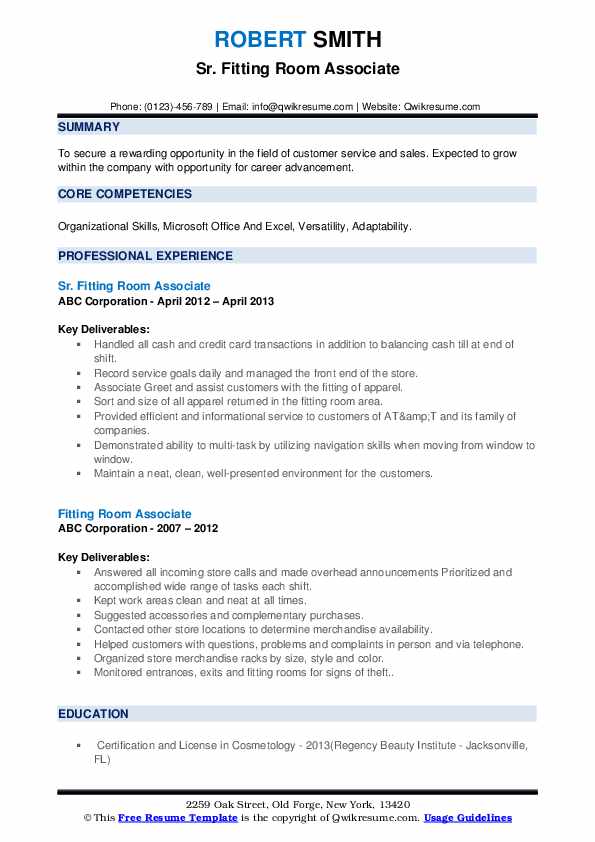 ROBERT SMITH
Sr. Fitting Room Associate

Phone: (0123)-456-789 | Email: info@qwikresume.com | Website: Qwikresume.com

SUMMARY

To secure a rewarding opportunity in the field of customer service and sales. Expected to grow within the company with opportunity for career advancement.

CORE COMPETENCIES

Organizational Skills, Microsoft Office And Excel, Versatility, Adaptability.

PROFESSIONAL EXPERIENCE

Sr. Fitting Room Associate
ABC Corporation - April 2012 – April 2013

Key Deliverables:
- Handled all cash and credit card transactions in addition to balancing cash till at end of shift.
- Record service goals daily and managed the front end of the store.
- Associate Greet and assist customers with the fitting of apparel.
- Sort and size of all apparel returned in the fitting room area.
- Provided efficient and informational service to customers of AT&amp;T and its family of companies.
- Demonstrated ability to multi-task by utilizing navigation skills when moving from window to window.
- Maintain a neat, clean, well-presented environment for the customers.

Fitting Room Associate
ABC Corporation - 2007 – 2012

Key Deliverables:
- Answered all incoming store calls and made overhead announcements Prioritized and accomplished wide range of tasks each shift.
- Kept work areas clean and neat at all times.
- Suggested accessories and complementary purchases.
- Contacted other store locations to determine merchandise availability.
- Helped customers with questions, problems and complaints in person and via telephone.
- Organized store merchandise racks by size, style and color.
- Monitored entrances, exits and fitting rooms for signs of theft..

EDUCATION

- Certification and License in Cosmetology - 2013(Regency Beauty Institute - Jacksonville, FL)

2259 Oak Street, Old Forge, New York, 13420
© This Free Resume Template is the copyright of Qwikresume.com. Usage Guidelines